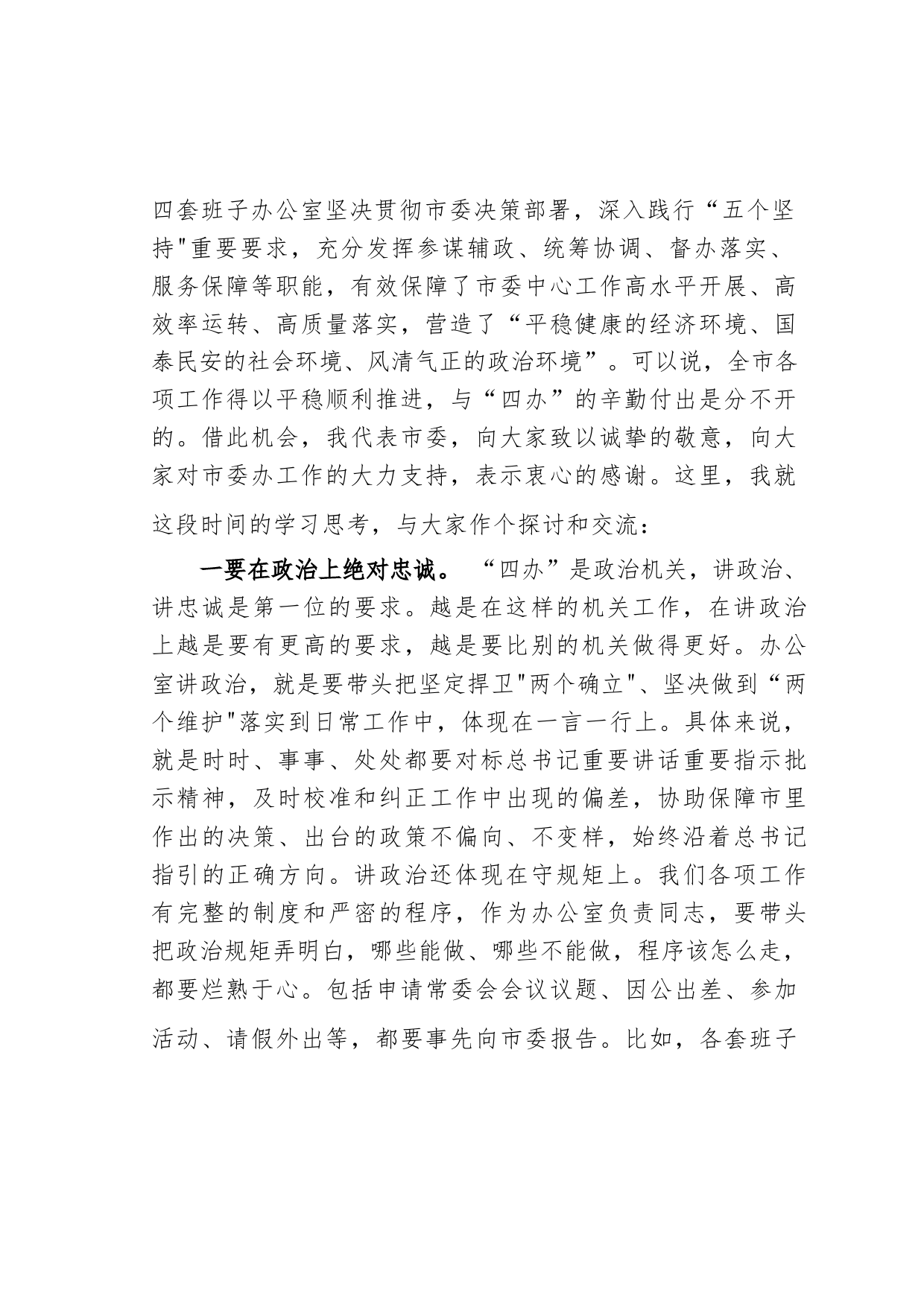 四套班子办公室坚决贯彻市委决策部署，深入践行“五个坚持"重要要求，充分发挥参谋辅政、统筹协调、督办落实、服务保障等职能，有效保障了市委中心工作高水平开展、高效率运转、高质量落实，营造了“平稳健康的经济环境、国泰民安的社会环境、风清气正的政治环境”。可以说，全市各项工作得以平稳顺利推进，与“四办”的辛勤付出是分不开的。借此机会，我代表市委，向大家致以诚挚的敬意，向大家对市委办工作的大力支持，表示衷心的感谢。这里，我就这段时间的学习思考，与大家作个探讨和交流：

一要在政治上绝对忠诚。“四办”是政治机关，讲政治、讲忠诚是第一位的要求。越是在这样的机关工作，在讲政治上越是要有更高的要求，越是要比别的机关做得更好。办公室讲政治，就是要带头把坚定捍卫"两个确立"、坚决做到“两个维护"落实到日常工作中，体现在一言一行上。具体来说，就是时时、事事、处处都要对标总书记重要讲话重要指示批示精神，及时校准和纠正工作中出现的偏差，协助保障市里作出的决策、出台的政策不偏向、不变样，始终沿着总书记指引的正确方向。讲政治还体现在守规矩上。我们各项工作有完整的制度和严密的程序，作为办公室负责同志，要带头把政治规矩弄明白，哪些能做、哪些不能做，程序该怎么走，都要烂熟于心。包括申请常委会会议议题、因公出差、参加活动、请假外出等，都要事先向市委报告。比如，各套班子